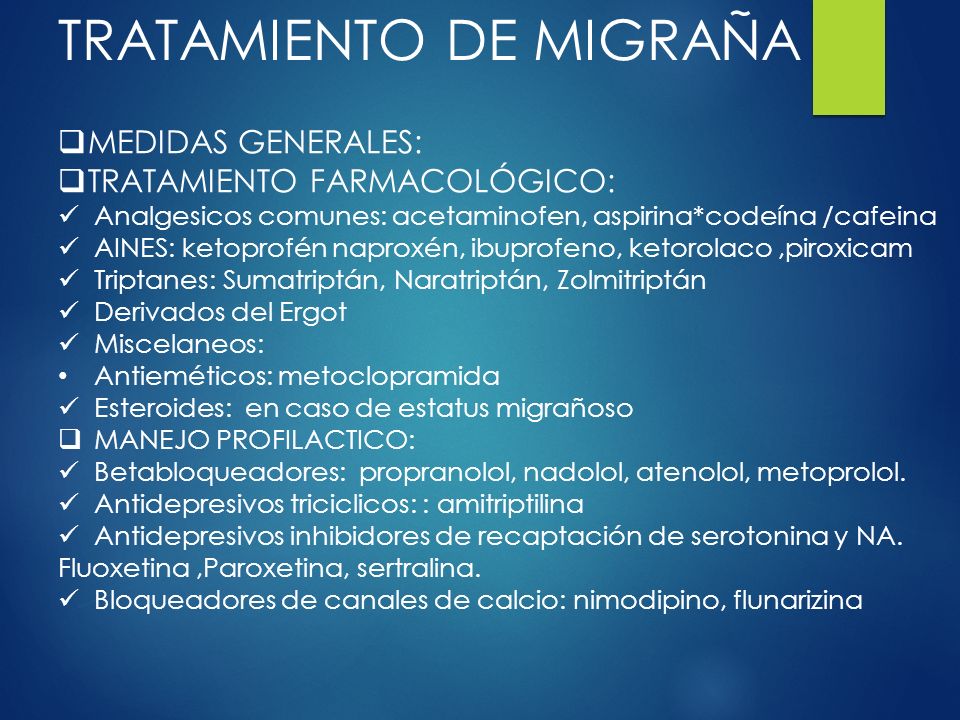 TRATAMIENTO DE MIGRAÑA

❑MEDIDAS GENERALES:
❑TRATAMIENTO FARMACOLÓGICO:
✓ Analgesicos comunes: acetaminofen, aspirina*codeína /cafeina
✓ AINES: ketoprofén naproxén, ibuprofeno, ketorolaco ,piroxicam
✓ Triptanes: Sumatriptán, Naratriptán, Zolmitriptán
✓ Derivados del Ergot
✓ Miscelaneos:
• Antieméticos: metoclopramida
✓ Esteroides: en caso de estatus migrañoso
❑ MANEJO PROFILACTICO:
✓ Betabloqueadores: propranolol, nadolol, atenolol, metoprolol.
✓ Antidepresivos triciclicos: : amitriptilina
✓ Antidepresivos inhibidores de recaptación de serotonina y NA. Fluoxetina ,Paroxetina, sertralina.
✓ Bloqueadores de canales de calcio: nimodipino, flunarizina